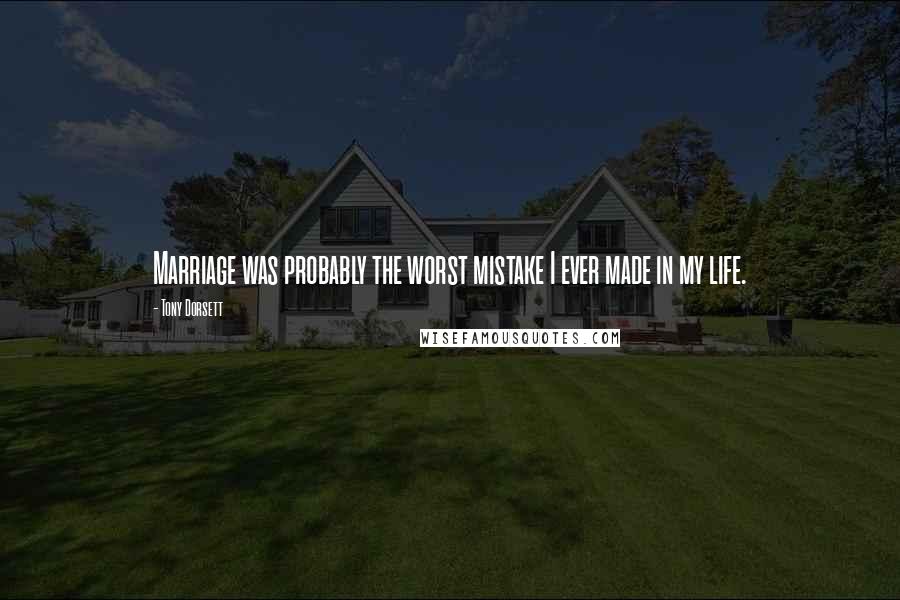 Marriage was probably the worst mistake I ever made in my life.

- Tony Dorsett

WISEFAMOUSQUOTES.COM